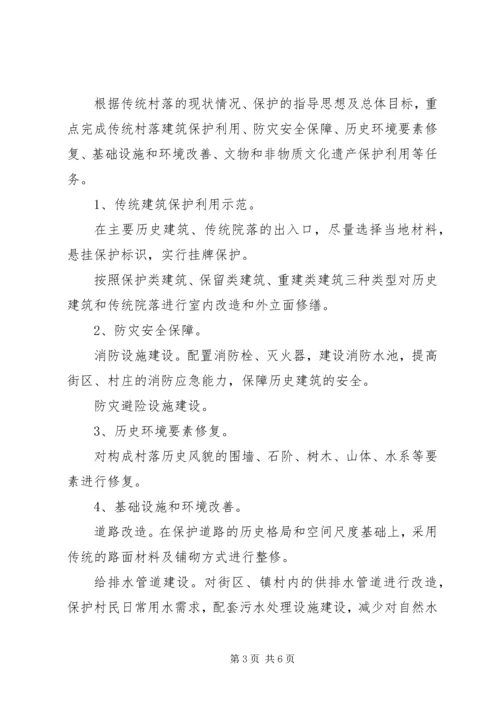 根据传统村落的现状情况、保护的指导思想及总体目标，重点完成传统村落建筑保护利用、防灾安全保障、历史环境要素修复、基础设施和环境改善、文物和非物质文化遗产保护利用等任务。

1、传统建筑保护利用示范。

在主要历史建筑、传统院落的出入口，尽量选择当地材料，悬挂保护标识，实行挂牌保护。

按照保护类建筑、保留类建筑、重建类建筑三种类型对历史建筑和传统院落进行室内改造和外立面修缮。

2、防灾安全保障。

消防设施建设。配置消防栓、灭火器，建设消防水池，提高街区、村庄的消防应急能力，保障历史建筑的安全。

防灾避险设施建设。

3、历史环境要素修复。

对构成村落历史风貌的围墙、石阶、树木、山体、水系等要素进行修复。

4、基础设施和环境改善。

道路改造。在保护道路的历史格局和空间尺度基础上，采用传统的路面材料及铺砌方式进行整修。

给排水管道建设。对街区、镇村内的供排水管道进行改造，保护村民日常用水需求，配套污水处理设施建设，减少对自然水

第3页 共6页